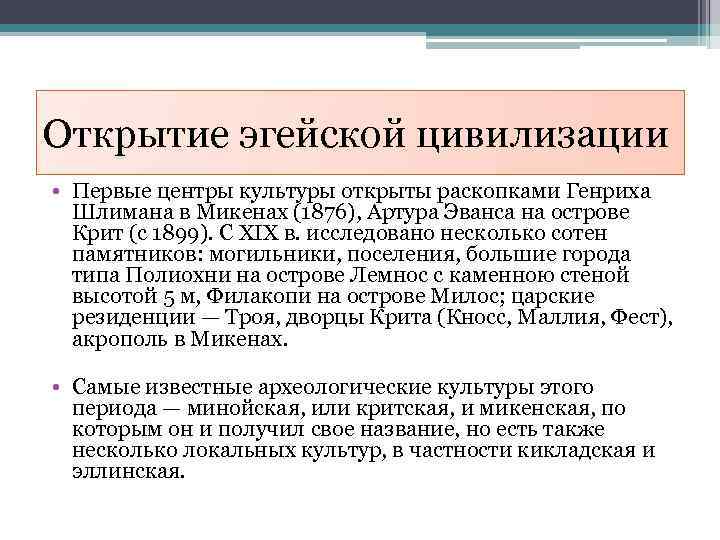 Открытие эгейской цивилизации

• Первые центры культуры открыты раскопками Генриха Шлимана в Микенах (1876), Артура Эванса на острове Крит (с 1899). С XIX в. исследовано несколько сотен памятников: могильники, поселения, большие города типа Полиохни на острове Лемнос с каменною стеной высотой 5 м, Филакопи на острове Милос; царские резиденции — Троя, дворцы Крита (Кносс, Маллия, Фест), акрополь в Микенах.

• Самые известные археологические культуры этого периода — минойская, или критская, и микенская, по которым он и получил свое название, но есть также несколько локальных культур, в частности кикладская и эллинская.